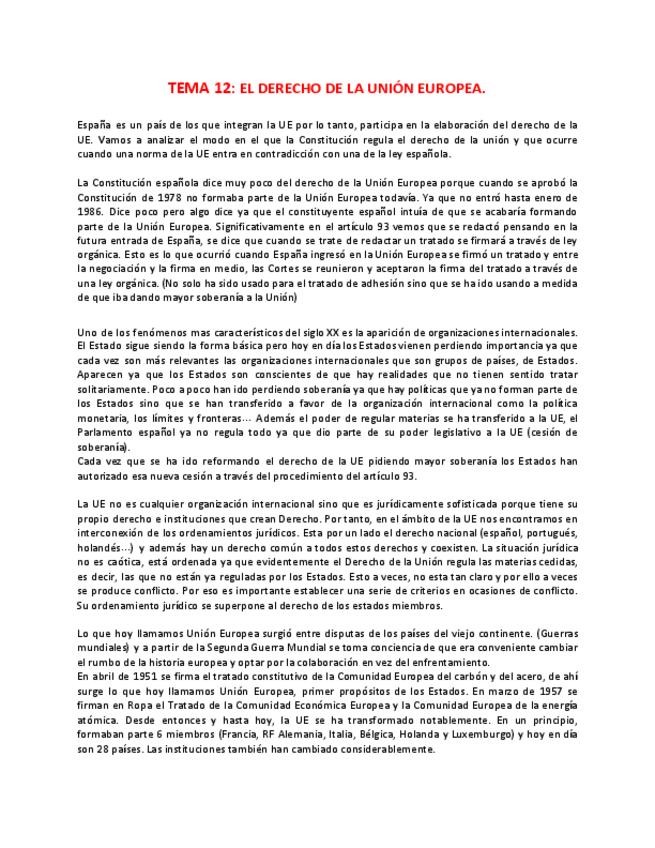 TEMA 12: EL DERECHO DE LA UNIÓN EUROPEA.

España es un país de los que integran la UE por lo tanto, participa en la elaboración del derecho de la UE. Vamos a analizar el modo en el que la Constitución regula el derecho de la unión y que ocurre cuando una norma de la UE entra en contradicción con una de la ley española.

La Constitución española dice muy poco del derecho de la Unión Europea porque cuando se aprobó la Constitución de 1978 no formaba parte de la Unión Europea todavía. Ya que no entró hasta enero de 1986. Dice poco pero algo dice ya que el constituyente español intuía de que se acabaría formando parte de la Unión Europea. Significativamente en el artículo 93 vemos que se redactó pensando en la futura entrada de España, se dice que cuando se trate de redactar un tratado se firmará a través de ley orgánica. Esto es lo que ocurrió cuando España ingresó en la Unión Europea se firmó un tratado y entre la negociación y la firma en medio, las Cortes se reunieron y aceptaron la firma del tratado a través de una ley orgánica. (No solo ha sido usado para el tratado de adhesión sino que se ha ido usando a medida de que iba dando mayor soberanía a la Unión)

Uno de los fenómenos mas característicos del siglo XX es la aparición de organizaciones internacionales. El Estado sigue siendo la forma básica pero hoy en día los Estados vienen perdiendo importancia ya que cada vez son más relevantes las organizaciones internacionales que son grupos de países, de Estados. Aparecen ya que los Estados son conscientes de que hay realidades que no tienen sentido tratar solitariamente. Poco a poco han ido perdiendo soberanía ya que hay políticas que ya no forman parte de los Estados sino que se han transferido a favor de la organización internacional como la política monetaria, los límites y fronteras... Además el poder de regular materias se ha transferido a la UE, el Parlamento español ya no regula todo ya que dio parte de su poder legislativo a la UE (cesión de soberanía).
Cada vez que se ha ido reformando el derecho de la UE pidiendo mayor soberanía los Estados han autorizado esa nueva cesión a través del procedimiento del artículo 93.

La UE no es cualquier organización internacional sino que es jurídicamente sofisticada porque tiene su propio derecho e instituciones que crean Derecho. Por tanto, en el ámbito de la UE nos encontramos en interconexión de los ordenamientos jurídicos. Esta por un lado el derecho nacional (español, portugués, holandés...) y además hay un derecho común a todos estos derechos y coexisten. La situación jurídica no es caótica, está ordenada ya que evidentemente el Derecho de la Unión regula las materias cedidas, es decir, las que no están ya reguladas por los Estados. Esto a veces, no esta tan claro y por ello a veces se produce conflicto. Por eso es importante establecer una serie de criterios en ocasiones de conflicto. Su ordenamiento jurídico se superpone al derecho de los estados miembros.

Lo que hoy llamamos Unión Europea surgió entre disputas de los países del viejo continente. (Guerras mundiales) y a partir de la Segunda Guerra Mundial se toma conciencia de que era conveniente cambiar el rumbo de la historia europea y optar por la colaboración en vez del enfrentamiento.
En abril de 1951 se firma el tratado constitutivo de la Comunidad Europea del carbón y del acero, de ahí surge lo que hoy llamamos Unión Europea, primer propósitos de los Estados. En marzo de 1957 se firman en Ropa el Tratado de la Comunidad Económica Europea y la Comunidad Europea de la energía atómica. Desde entonces y hasta hoy, la UE se ha transformado notablemente. En un principio, formaban parte 6 miembros (Francia, RF Alemania, Italia, Bélgica, Holanda y Luxemburgo) y hoy en día son 28 países. Las instituciones también han cambiado considerablemente.